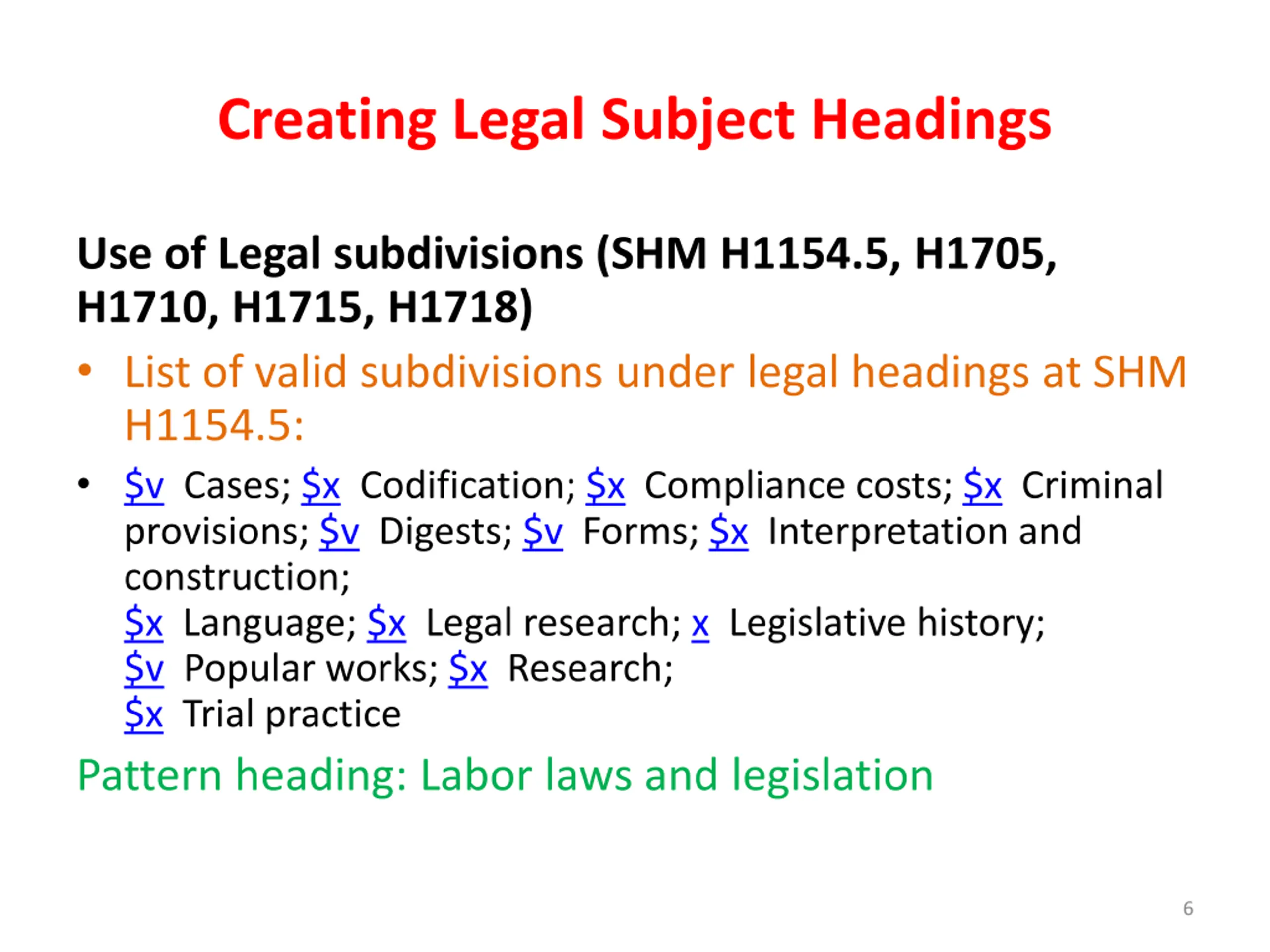 Creating Legal Subject Headings

Use of Legal subdivisions (SHM H1154.5, H1705, H1710, H1715, H1718)

• List of valid subdivisions under legal headings at SHM H1154.5:

• \$v Cases; \$x Codification; \$x Compliance costs; \$x Criminal provisions; \$v Digests; \$v Forms; \$x Interpretation and construction;
\$x Language; \$x Legal research; x Legislative history;
\$v Popular works; \$x Research;
\$x Trial practice

Pattern heading: Labor laws and legislation

6